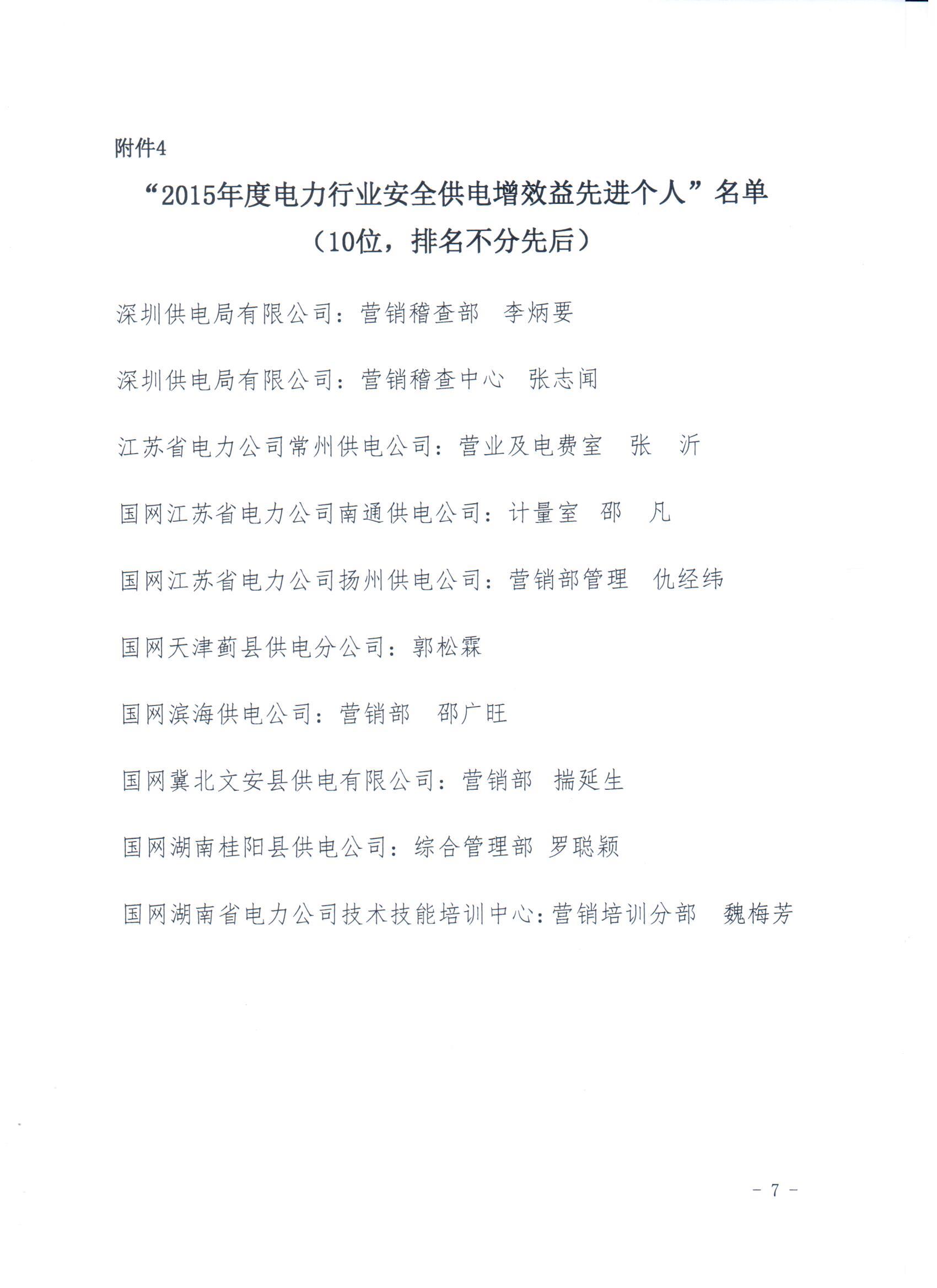 附件4

“2015年度电力行业安全供电增效益先进个人”名单
（10位，排名不分先后）

深圳供电局有限公司：营销稽查部　李炳要

深圳供电局有限公司：营销稽查中心　张志闻

江苏省电力公司常州供电公司：营业及电费室　张　沂

国网江苏省电力公司南通供电公司：计量室　邵　凡

国网江苏省电力公司扬州供电公司：营销部管理　仇经纬

国网天津蓟县供电分公司：郭松霖

国网滨海供电公司：营销部　邵广旺

国网冀北文安县供电有限公司：营销部　揣延生

国网湖南桂阳县供电公司：综合管理部　罗聪颖

国网湖南省电力公司技术技能培训中心：营销培训分部　魏梅芳

－ 7 －